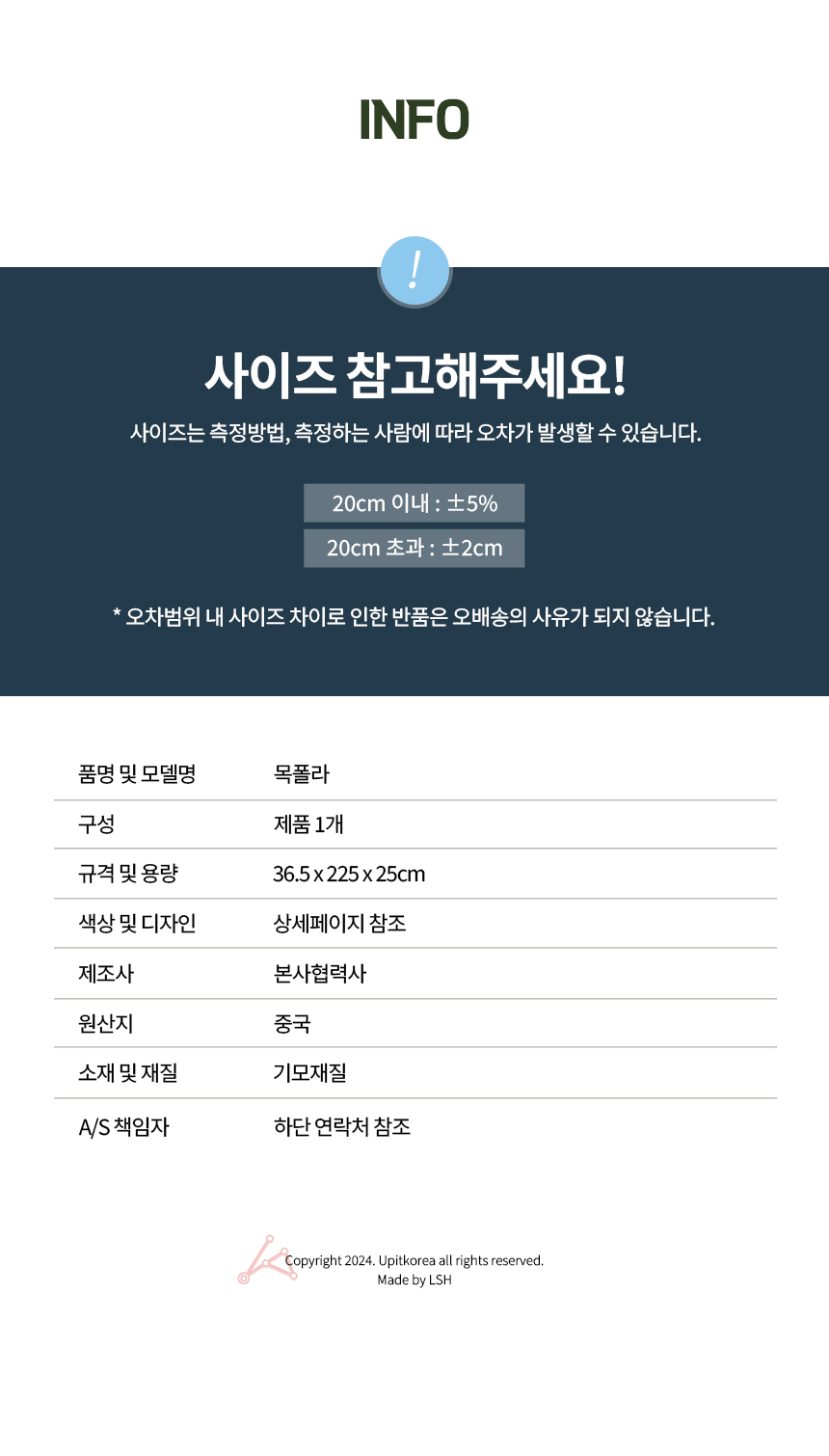 INFO

!

사이즈 참고해주세요!

사이즈는 측정방법, 측정하는 사람에 따라 오차가 발생할 수 있습니다.

20cm 이내 : ±5%

20cm 초과 : ±2cm

* 오차범위 내 사이즈 차이로 인한 반품은 오배송의 사유가 되지 않습니다.

| 품명 및 모델명 | 목폴라 |
|---|---|
| 구성 | 제품 1개 |
| 규격 및 용량 | 36.5 x 225 x 25cm |
| 색상 및 디자인 | 상세페이지 참조 |
| 제조사 | 본사협력사 |
| 원산지 | 중국 |
| 소재 및 재질 | 기모재질 |
| A/S 책임자 | 하단 연락처 참조 |

Copyright 2024. Upitkorea all rights reserved.
Made by LSH